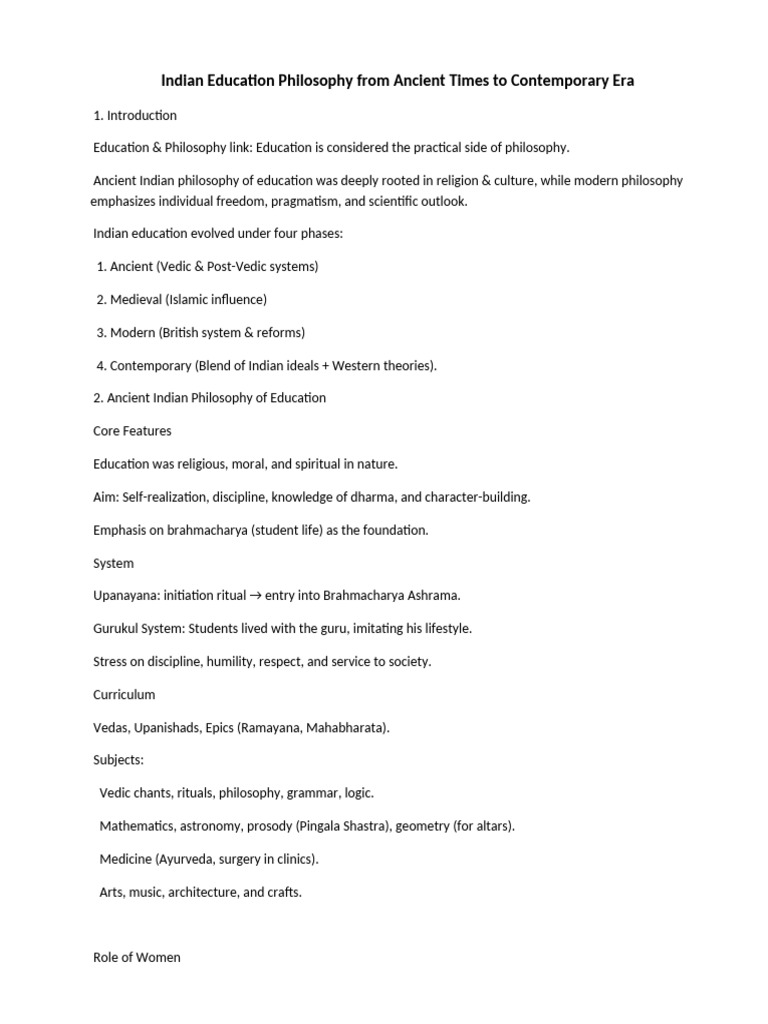 Indian Education Philosophy from Ancient Times to Contemporary Era

1. Introduction

Education & Philosophy link: Education is considered the practical side of philosophy.

Ancient Indian philosophy of education was deeply rooted in religion & culture, while modern philosophy emphasizes individual freedom, pragmatism, and scientific outlook.

Indian education evolved under four phases:

1. Ancient (Vedic & Post-Vedic systems)

2. Medieval (Islamic influence)

3. Modern (British system & reforms)

4. Contemporary (Blend of Indian ideals + Western theories).

2. Ancient Indian Philosophy of Education

Core Features

Education was religious, moral, and spiritual in nature.

Aim: Self-realization, discipline, knowledge of dharma, and character-building.

Emphasis on brahmacharya (student life) as the foundation.

System

Upanayana: initiation ritual → entry into Brahmacharya Ashrama.

Gurukul System: Students lived with the guru, imitating his lifestyle.

Stress on discipline, humility, respect, and service to society.

Curriculum

Vedas, Upanishads, Epics (Ramayana, Mahabharata).

Subjects:

Vedic chants, rituals, philosophy, grammar, logic.

Mathematics, astronomy, prosody (Pingala Shastra), geometry (for altars).

Medicine (Ayurveda, surgery in clinics).

Arts, music, architecture, and crafts.

Role of Women